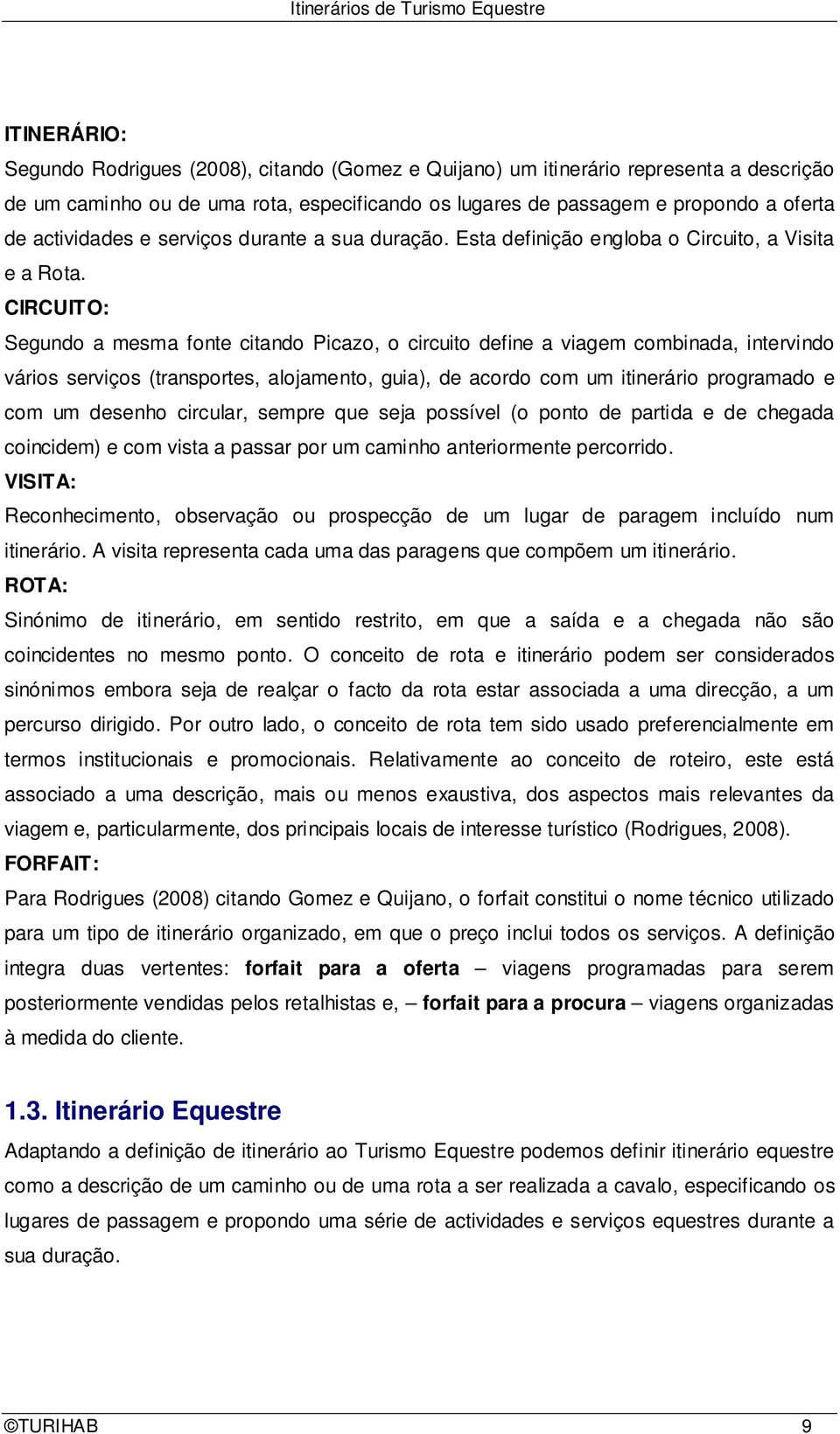 Itinerários de Turismo Equestre

ITINERÁRIO:
Segundo Rodrigues (2008), citando (Gomez e Quijano) um itinerário representa a descrição de um caminho ou de uma rota, especificando os lugares de passagem e propondo a oferta de actividades e serviços durante a sua duração. Esta definição engloba o Circuito, a Visita e a Rota.
CIRCUITO:
Segundo a mesma fonte citando Picazo, o circuito define a viagem combinada, intervindo vários serviços (transportes, alojamento, guia), de acordo com um itinerário programado e com um desenho circular, sempre que seja possível (o ponto de partida e de chegada coincidem) e com vista a passar por um caminho anteriormente percorrido.
VISITA:
Reconhecimento, observação ou prospecção de um lugar de paragem incluído num itinerário. A visita representa cada uma das paragens que compõem um itinerário.
ROTA:
Sinónimo de itinerário, em sentido restrito, em que a saída e a chegada não são coincidentes no mesmo ponto. O conceito de rota e itinerário podem ser considerados sinónimos embora seja de realçar o facto da rota estar associada a uma direcção, a um percurso dirigido. Por outro lado, o conceito de rota tem sido usado preferencialmente em termos institucionais e promocionais. Relativamente ao conceito de roteiro, este está associado a uma descrição, mais ou menos exaustiva, dos aspectos mais relevantes da viagem e, particularmente, dos principais locais de interesse turístico (Rodrigues, 2008).
FORFAIT:
Para Rodrigues (2008) citando Gomez e Quijano, o forfait constitui o nome técnico utilizado para um tipo de itinerário organizado, em que o preço inclui todos os serviços. A definição integra duas vertentes: forfait para a oferta – viagens programadas para serem posteriormente vendidas pelos retalhistas e, – forfait para a procura – viagens organizadas à medida do cliente.

1.3. Itinerário Equestre
Adaptando a definição de itinerário ao Turismo Equestre podemos definir itinerário equestre como a descrição de um caminho ou de uma rota a ser realizada a cavalo, especificando os lugares de passagem e propondo uma série de actividades e serviços equestres durante a sua duração.

©TURIHAB 9